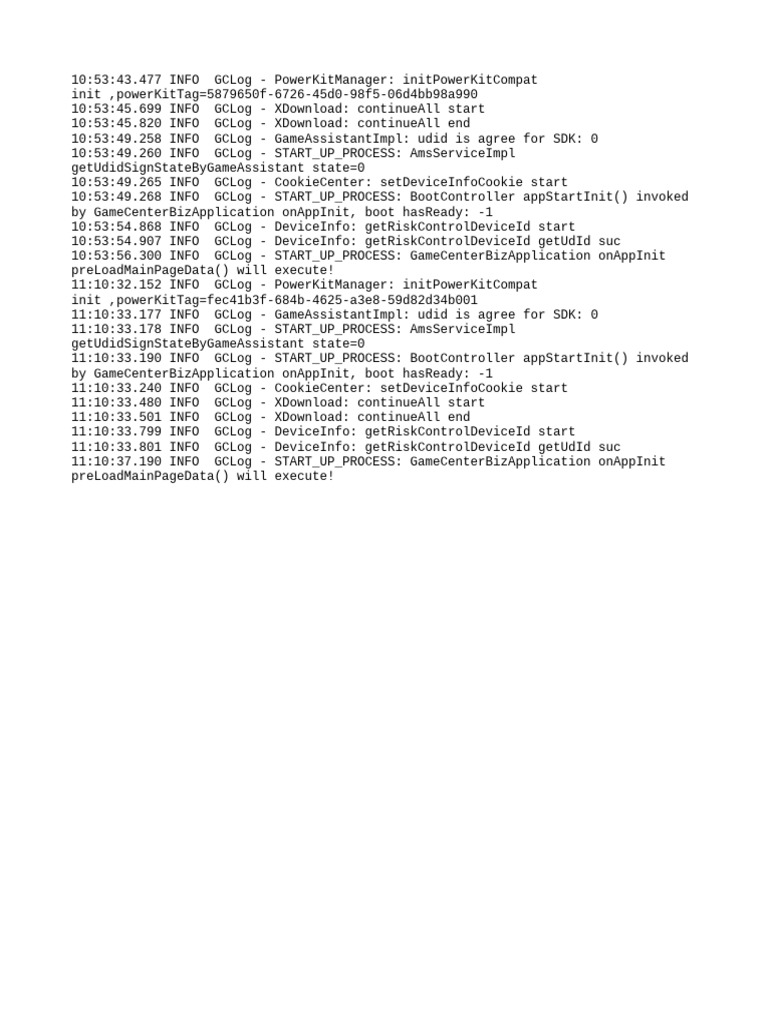 10:53:43.477 INFO  GCLog - PowerKitManager: initPowerKitCompat init ,powerKitTag=5879650f-6726-45d0-98f5-06d4bb98a990
10:53:45.699 INFO  GCLog - XDownload: continueAll start
10:53:45.820 INFO  GCLog - XDownload: continueAll end
10:53:49.258 INFO  GCLog - GameAssistantImpl: udid is agree for SDK: 0
10:53:49.260 INFO  GCLog - START_UP_PROCESS: AmsServiceImpl getUdidSignStateByGameAssistant state=0
10:53:49.265 INFO  GCLog - CookieCenter: setDeviceInfoCookie start
10:53:49.268 INFO  GCLog - START_UP_PROCESS: BootController appStartInit() invoked by GameCenterBizApplication onAppInit, boot hasReady: -1
10:53:54.868 INFO  GCLog - DeviceInfo: getRiskControlDeviceId start
10:53:54.907 INFO  GCLog - DeviceInfo: getRiskControlDeviceId getUdId suc
10:53:56.300 INFO  GCLog - START_UP_PROCESS: GameCenterBizApplication onAppInit preLoadMainPageData() will execute!
11:10:32.152 INFO  GCLog - PowerKitManager: initPowerKitCompat init ,powerKitTag=fec41b3f-684b-4625-a3e8-59d82d34b001
11:10:33.177 INFO  GCLog - GameAssistantImpl: udid is agree for SDK: 0
11:10:33.178 INFO  GCLog - START_UP_PROCESS: AmsServiceImpl getUdidSignStateByGameAssistant state=0
11:10:33.190 INFO  GCLog - START_UP_PROCESS: BootController appStartInit() invoked by GameCenterBizApplication onAppInit, boot hasReady: -1
11:10:33.240 INFO  GCLog - CookieCenter: setDeviceInfoCookie start
11:10:33.480 INFO  GCLog - XDownload: continueAll start
11:10:33.501 INFO  GCLog - XDownload: continueAll end
11:10:33.799 INFO  GCLog - DeviceInfo: getRiskControlDeviceId start
11:10:33.801 INFO  GCLog - DeviceInfo: getRiskControlDeviceId getUdId suc
11:10:37.190 INFO  GCLog - START_UP_PROCESS: GameCenterBizApplication onAppInit preLoadMainPageData() will execute!